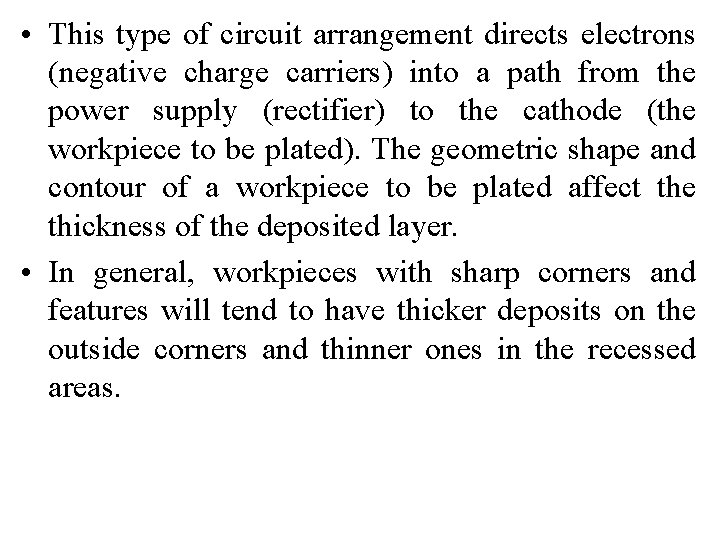 • This type of circuit arrangement directs electrons (negative charge carriers) into a path from the power supply (rectifier) to the cathode (the workpiece to be plated). The geometric shape and contour of a workpiece to be plated affect the thickness of the deposited layer.

• In general, workpieces with sharp corners and features will tend to have thicker deposits on the outside corners and thinner ones in the recessed areas.